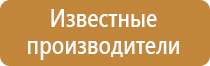 Известные производители